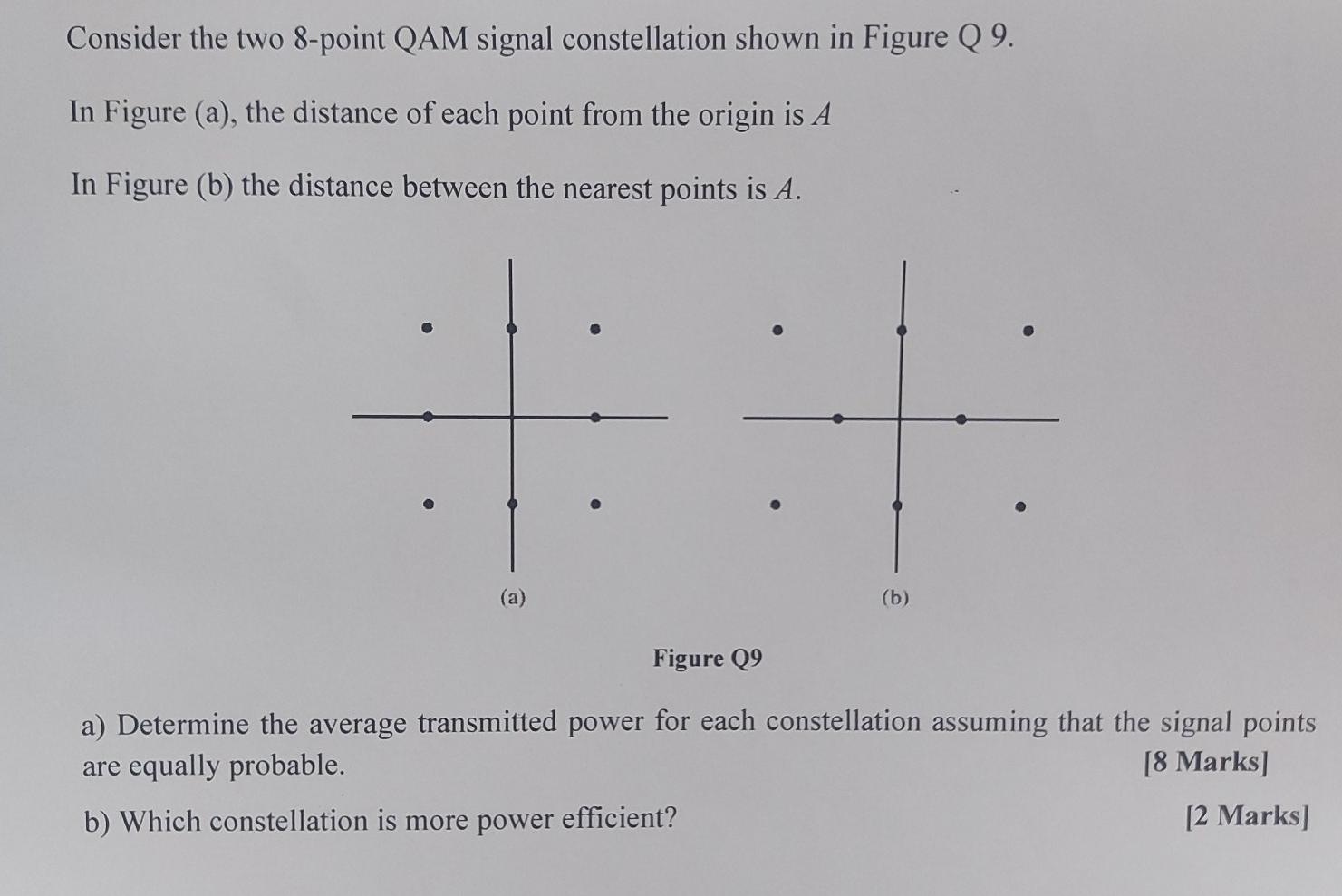 Consider the two 8-point QAM signal constellation shown in Figure Q 9.

In Figure (a), the distance of each point from the origin is $A$

In Figure (b) the distance between the nearest points is $A$.

(a)

(b)

Figure Q9

a) Determine the average transmitted power for each constellation assuming that the signal points are equally probable. [8 Marks]

b) Which constellation is more power efficient? [2 Marks]